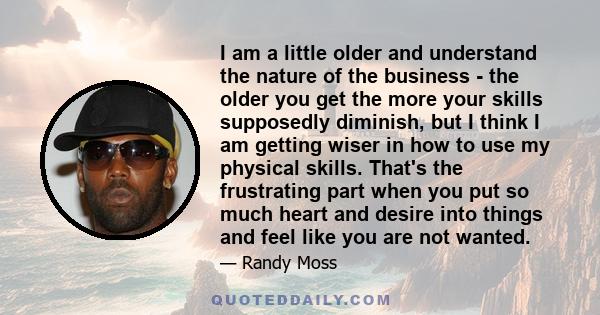 I am a little older and understand the nature of the business - the older you get the more your skills supposedly diminish, but I think I am getting wiser in how to use my physical skills. That's the frustrating part when you put so much heart and desire into things and feel like you are not wanted.

— Randy Moss

QUOTEDDAILY.COM